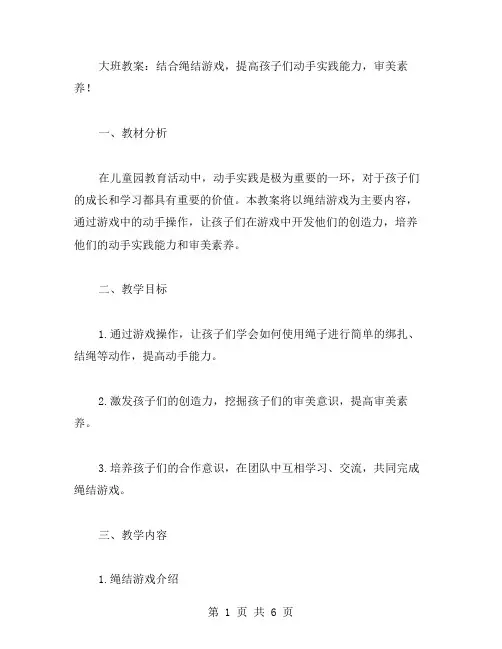 大班教案：结合绳结游戏，提高孩子们动手实践能力，审美素养！

一、教材分析

在儿童园教育活动中，动手实践是极为重要的一环，对于孩子们的成长和学习都具有重要的价值。本教案将以绳结游戏为主要内容，通过游戏中的动手操作，让孩子们在游戏中开发他们的创造力，培养他们的动手实践能力和审美素养。

二、教学目标

1.通过游戏操作，让孩子们学会如何使用绳子进行简单的绑扎、结绳等动作，提高动手能力。

2.激发孩子们的创造力，挖掘孩子们的审美意识，提高审美素养。

3.培养孩子们的合作意识，在团队中互相学习、交流，共同完成绳结游戏。

三、教学内容

1.绳结游戏介绍

第 1 页 共 6 页